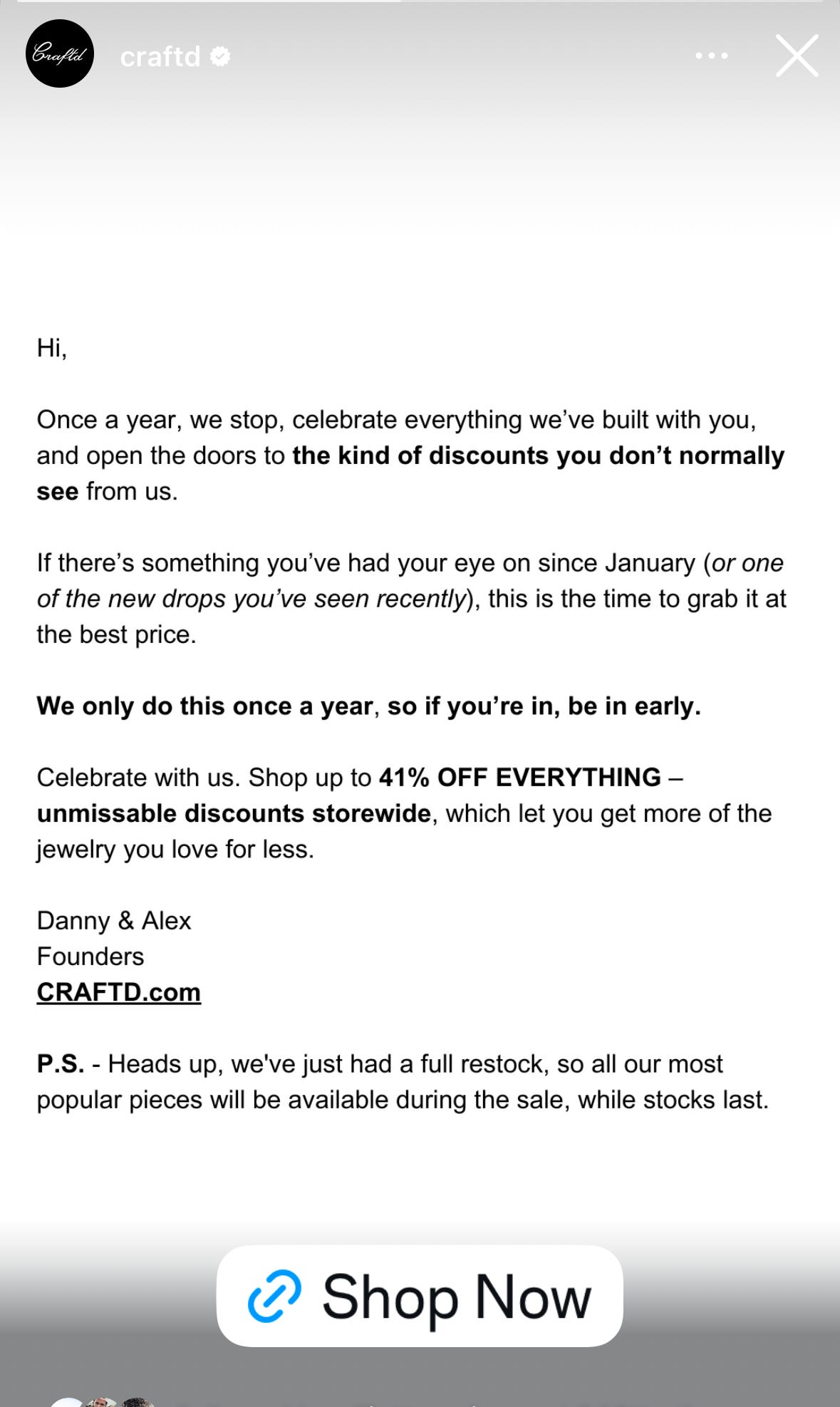 Craftd

craftd

Hi,

Once a year, we stop, celebrate everything we've built with you, and open the doors to the kind of discounts you don't normally see from us.

If there's something you've had your eye on since January (or one of the new drops you've seen recently), this is the time to grab it at the best price.

We only do this once a year, so if you're in, be in early.

Celebrate with us. Shop up to 41% OFF EVERYTHING – unmissable discounts storewide, which let you get more of the jewelry you love for less.

Danny & Alex
Founders
CRAFTD.com

P.S. - Heads up, we've just had a full restock, so all our most popular pieces will be available during the sale, while stocks last.

Shop Now